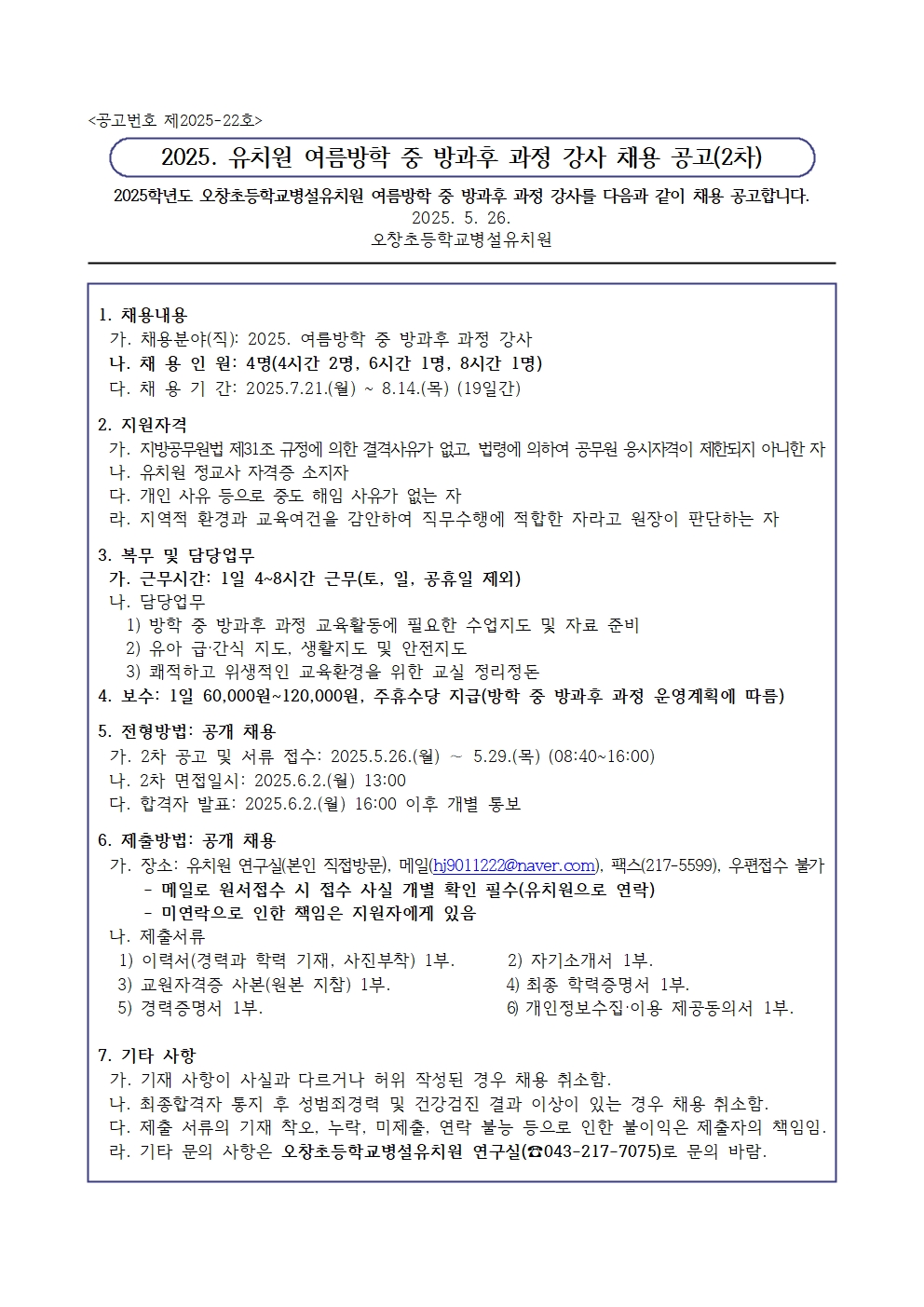 <공고번호 제2025-22호>

2025. 유치원 여름방학 중 방과후 과정 강사 채용 공고(2차)

2025학년도 오창초등학교병설유치원 여름방학 중 방과후 과정 강사를 다음과 같이 채용 공고합니다.
2025. 5. 26.
오창초등학교병설유치원

1. 채용내용
가. 채용분야(직): 2025. 여름방학 중 방과후 과정 강사
나. 채 용 인 원: 4명(4시간 2명, 6시간 1명, 8시간 1명)
다. 채 용 기 간: 2025.7.21.(월) ~ 8.14.(목) (19일간)

2. 지원자격
가. 지방공무원법 제31조 규정에 의한 결격사유가 없고, 법령에 의하여 공무원 응시자격이 제한되지 아니한 자
나. 유치원 정교사 자격증 소지자
다. 개인 사유 등으로 중도 해임 사유가 없는 자
라. 지역적 환경과 교육여건을 감안하여 직무수행에 적합한 자라고 원장이 판단하는 자

3. 복무 및 담당업무
가. 근무시간: 1일 4~8시간 근무(토, 일, 공휴일 제외)
나. 담당업무
1) 방학 중 방과후 과정 교육활동에 필요한 수업지도 및 자료 준비
2) 유아 급·간식 지도, 생활지도 및 안전지도
3) 쾌적하고 위생적인 교육환경을 위한 교실 정리정돈
4. 보수: 1일 60,000원~120,000원, 주휴수당 지급(방학 중 방과후 과정 운영계획에 따름)

5. 전형방법: 공개 채용
가. 2차 공고 및 서류 접수: 2025.5.26.(월) ~ 5.29.(목) (08:40~16:00)
나. 2차 면접일시: 2025.6.2.(월) 13:00
다. 합격자 발표: 2025.6.2.(월) 16:00 이후 개별 통보

6. 제출방법: 공개 채용
가. 장소: 유치원 연구실(본인 직접방문), 메일(hj9011222@naver.com), 팩스(217-5599), 우편접수 불가
- 메일로 원서접수 시 접수 사실 개별 확인 필수(유치원으로 연락)
- 미연락으로 인한 책임은 지원자에게 있음
나. 제출서류
1) 이력서(경력과 학력 기재, 사진부착) 1부.
2) 자기소개서 1부.
3) 교원자격증 사본(원본 지참) 1부.
4) 최종 학력증명서 1부.
5) 경력증명서 1부.
6) 개인정보수집·이용 제공동의서 1부.

7. 기타 사항
가. 기재 사항이 사실과 다르거나 허위 작성된 경우 채용 취소함.
나. 최종합격자 통지 후 성범죄경력 및 건강검진 결과 이상이 있는 경우 채용 취소함.
다. 제출 서류의 기재 착오, 누락, 미제출, 연락 불능 등으로 인한 불이익은 제출자의 책임임.
라. 기타 문의 사항은 오창초등학교병설유치원 연구실(☎043-217-7075)로 문의 바람.